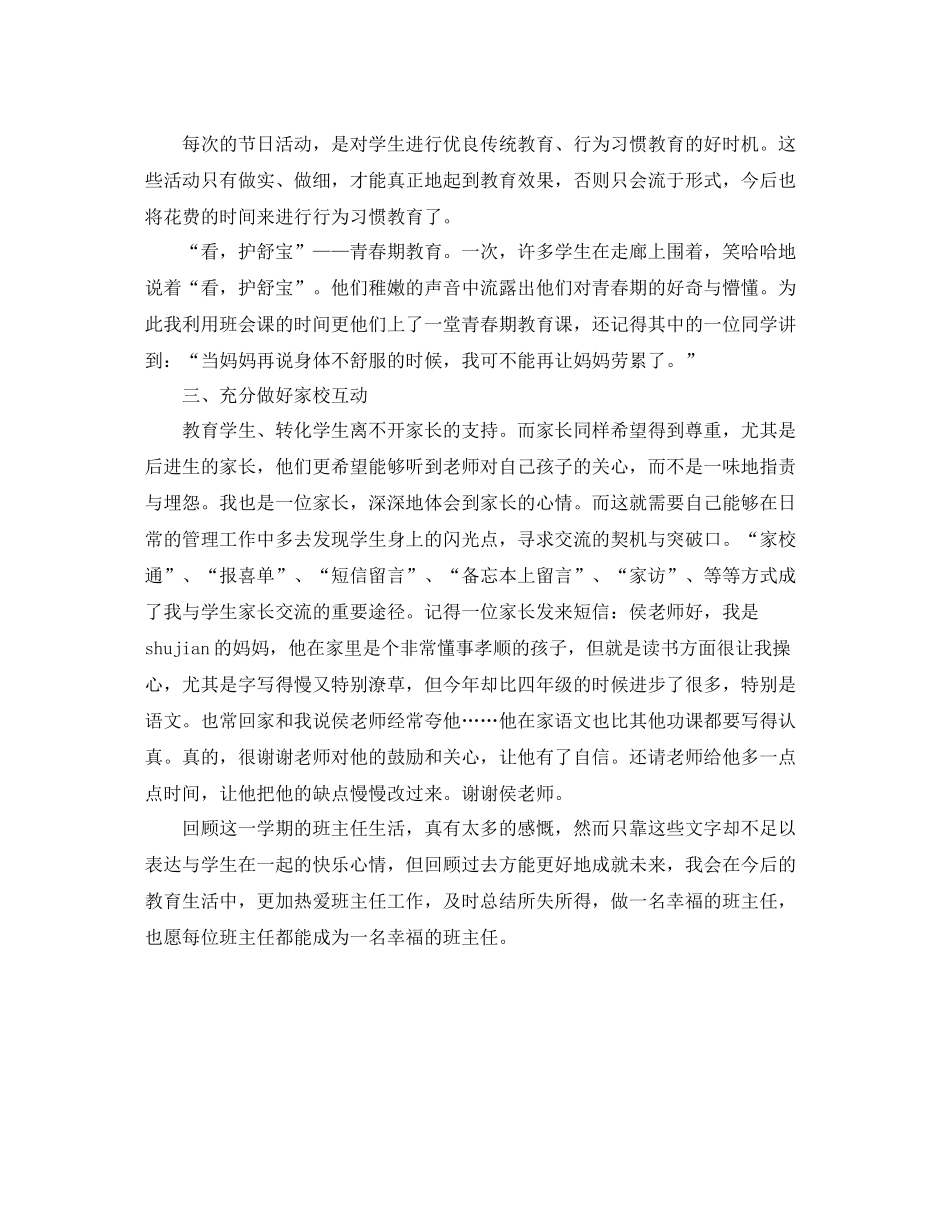 每次的节日活动，是对学生进行优良传统教育、行为习惯教育的好时机。这些活动只有做实、做细，才能真正地起到教育效果，否则只会流于形式，今后也将花费的时间来进行行为习惯教育了。

“看，护舒宝”——青春期教育。一次，许多学生在走廊上围着，笑哈哈地说着“看，护舒宝”。他们稚嫩的声音中流露出他们对青春期的好奇与懵懂。为此我利用班会课的时间更他们上了一堂青春期教育课，还记得其中的一位同学讲到：“当妈妈再说身体不舒服的时候，我可不能再让妈妈劳累了。”

三、充分做好家校互动

教育学生、转化学生离不开家长的支持。而家长同样希望得到尊重，尤其是后进生的家长，他们更希望能够听到老师对自己孩子的关心，而不是一味地指责与埋怨。我也是一位家长，深深地体会到家长的心情。而这就需要自己能够在日常的管理工作中多去发现学生身上的闪光点，寻求交流的契机与突破口。“家校通”、“报喜单”、“短信留言”、“备忘本上留言”、“家访”、等等方式成了我与学生家长交流的重要途径。记得一位家长发来短信：侯老师好，我是shujian的妈妈，他在家里是个非常懂事孝顺的孩子，但就是读书方面很让我操心，尤其是字写得慢又特别潦草，但今年却比四年级的时候进步了很多，特别是语文。也常回家和我说侯老师经常夸他……他在家语文也比其他功课都要写得认真。真的，很谢谢老师对他的鼓励和关心，让他有了自信。还请老师给他多一点点时间，让他把他的缺点慢慢改过来。谢谢侯老师。

回顾这一学期的班主任生活，真有太多的感慨，然而只靠这些文字却不足以表达与学生在一起的快乐心情，但回顾过去方能更好地成就未来，我会在今后的教育生活中，更加热爱班主任工作，及时总结所失所得，做一名幸福的班主任，也愿每位班主任都能成为一名幸福的班主任。